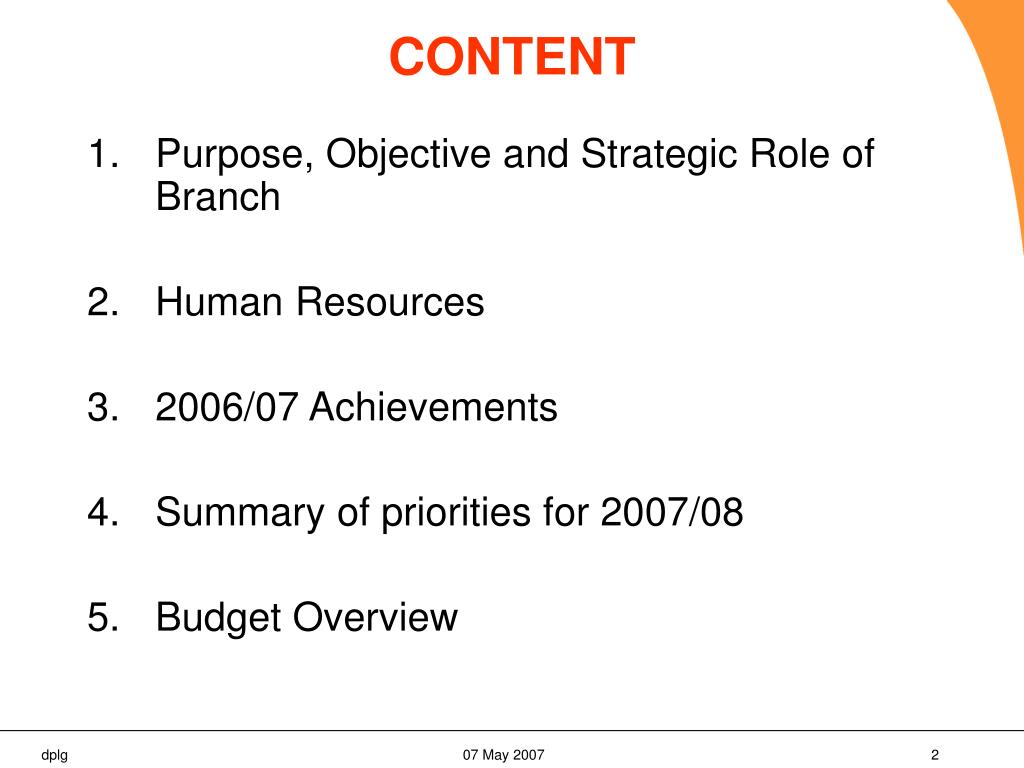 CONTENT

1. Purpose, Objective and Strategic Role of Branch

2. Human Resources

3. 2006/07 Achievements

4. Summary of priorities for 2007/08

5. Budget Overview

dplg

07 May 2007

2